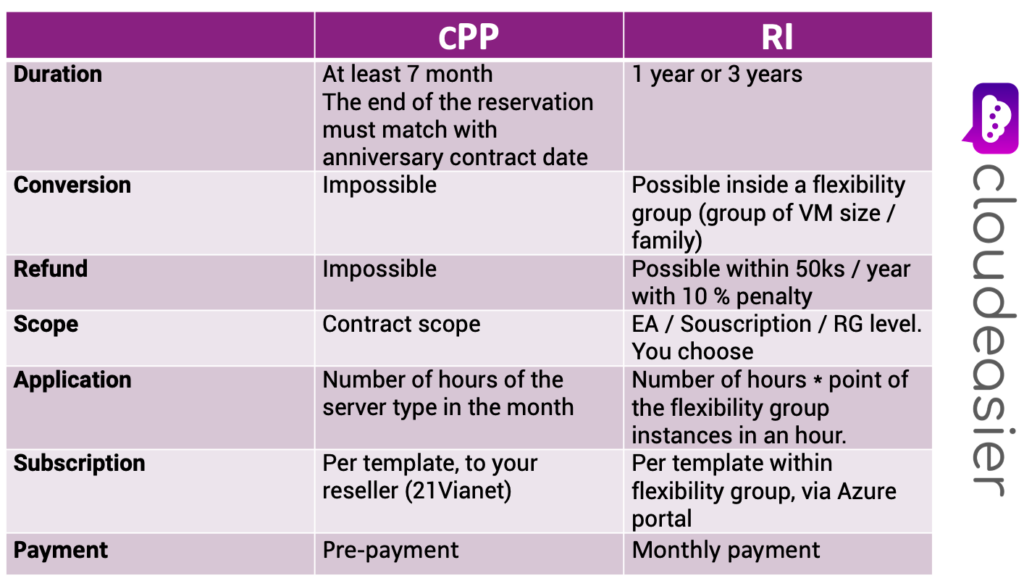 | | cPP | RI |
|---|---|---|
| **Duration** | At least 7 month The end of the reservation must match with anniversary contract date | 1 year or 3 years |
| **Conversion** | Impossible | Possible inside a flexibility group (group of VM size / family) |
| **Refund** | Impossible | Possible within 50ks / year with 10 % penalty |
| **Scope** | Contract scope | EA / Souscription / RG level. You choose |
| **Application** | Number of hours of the server type in the month | Number of hours * point of the flexibility group instances in an hour. |
| **Subscription** | Per template, to your reseller (21Vianet) | Per template within flexibility group, via Azure portal |
| **Payment** | Pre-payment | Monthly payment |

cloudeasier